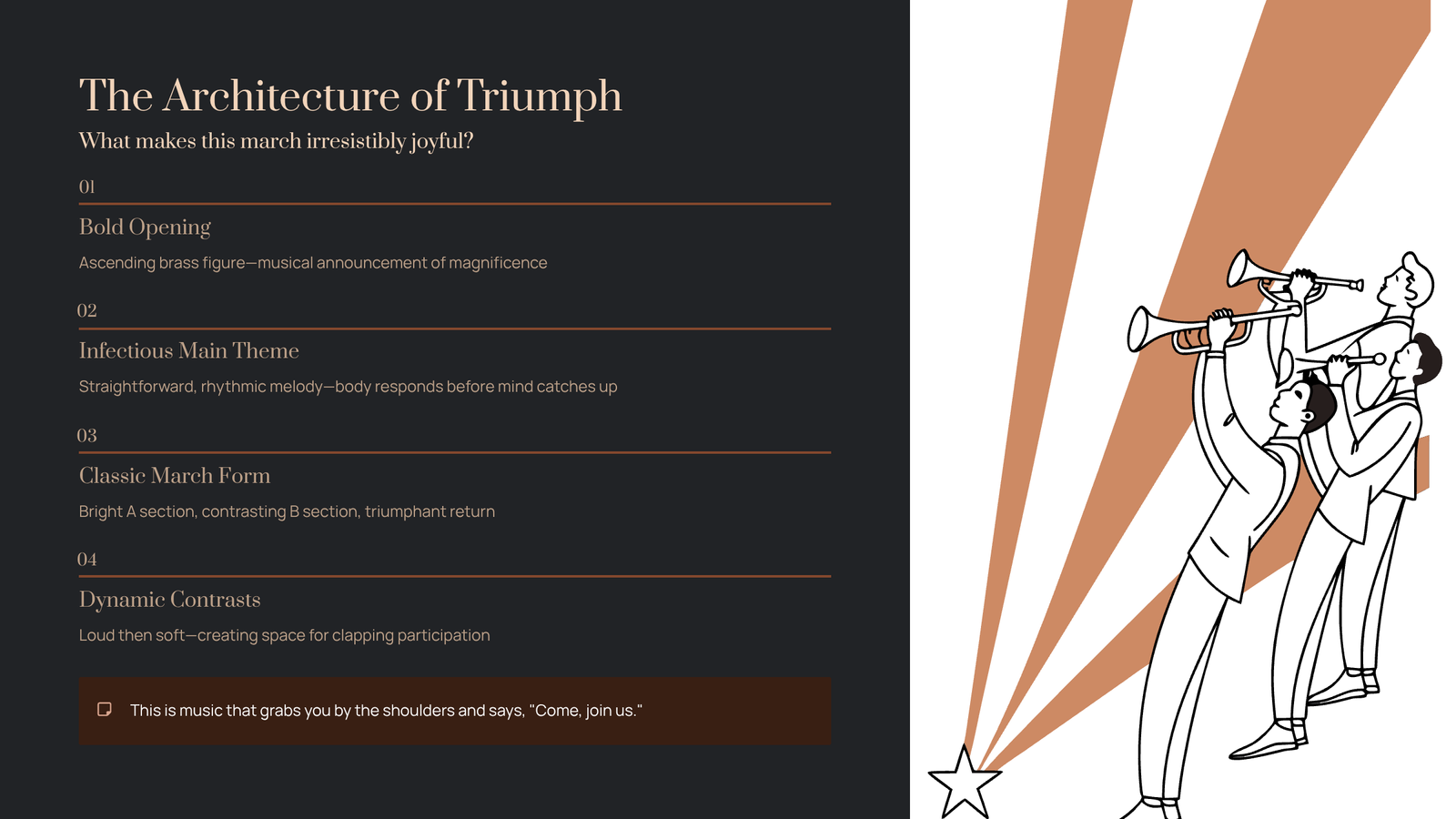 The Architecture of Triumph

What makes this march irresistibly joyful?

01

Bold Opening

Ascending brass figure—musical announcement of magnificence

02

Infectious Main Theme

Straightforward, rhythmic melody—body responds before mind catches up

03

Classic March Form

Bright A section, contrasting B section, triumphant return

04

Dynamic Contrasts

Loud then soft—creating space for clapping participation

This is music that grabs you by the shoulders and says, "Come, join us."